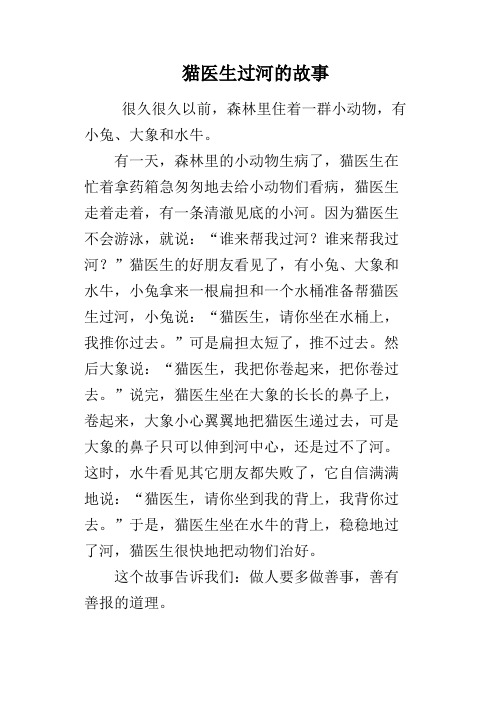 猫医生过河的故事

很久很久以前，森林里住着一群小动物，有小兔、大象和水牛。

有一天，森林里的小动物生病了，猫医生在忙着拿药箱急匆匆地去给小动物们看病，猫医生走着走着，有一条清澈见底的小河。因为猫医生不会游泳，就说：“谁来帮我过河？谁来帮我过河？”猫医生的好朋友看见了，有小兔、大象和水牛，小兔拿来一根扁担和一个水桶准备帮猫医生过河，小兔说：“猫医生，请你坐在水桶上，我推你过去。”可是扁担太短了，推不过去。然后大象说：“猫医生，我把你卷起来，把你卷过去。”说完，猫医生坐在大象的长长的鼻子上，卷起来，大象小心翼翼地把猫医生递过去，可是大象的鼻子只可以伸到河中心，还是过不了河。这时，水牛看见其它朋友都失败了，它自信满满地说：“猫医生，请你坐到我的背上，我背你过去。”于是，猫医生坐在水牛的背上，稳稳地过了河，猫医生很快地把动物们治好。

这个故事告诉我们：做人要多做善事，善有善报的道理。